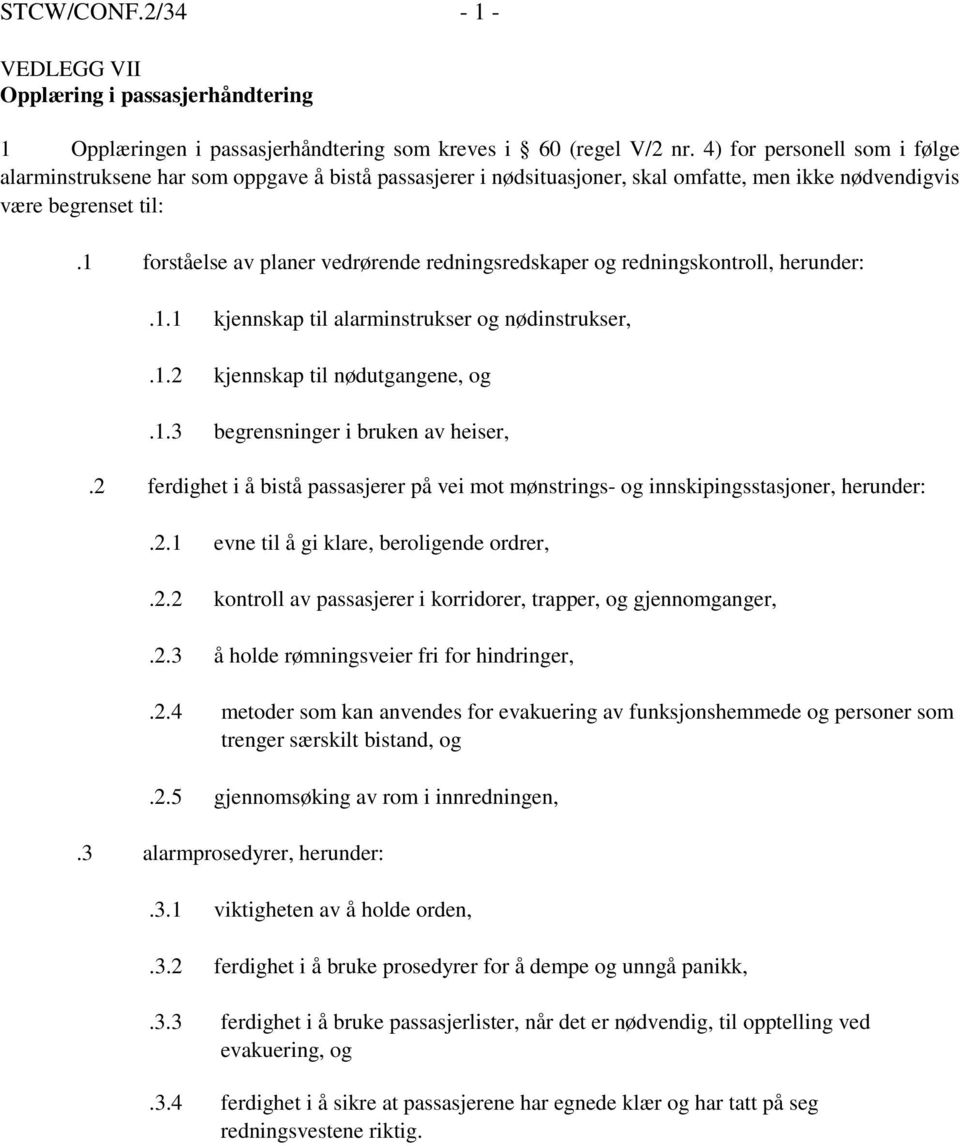 STCW/CONF.2/34 - 1 -

VEDLEGG VII
Opplæring i passasjerhåndtering

1 Opplæringen i passasjerhåndtering som kreves i § 60 (regel V/2 nr. 4) for personell som i følge alarminstruksene har som oppgave å bistå passasjerer i nødsituasjoner, skal omfatte, men ikke nødvendigvis være begrenset til:

.1 forståelse av planer vedrørende redningsredskaper og redningskontroll, herunder:

.1.1 kjennskap til alarminstrukser og nødinstrukser,

.1.2 kjennskap til nødutgangene, og

.1.3 begrensninger i bruken av heiser,

.2 ferdighet i å bistå passasjerer på vei mot mønstrings- og innskipingsstasjoner, herunder:

.2.1 evne til å gi klare, beroligende ordrer,

.2.2 kontroll av passasjerer i korridorer, trapper, og gjennomganger,

.2.3 å holde rømningsveier fri for hindringer,

.2.4 metoder som kan anvendes for evakuering av funksjonshemmede og personer som trenger særskilt bistand, og

.2.5 gjennomsøking av rom i innredningen,

.3 alarmprosedyrer, herunder:

.3.1 viktigheten av å holde orden,

.3.2 ferdighet i å bruke prosedyrer for å dempe og unngå panikk,

.3.3 ferdighet i å bruke passasjerlister, når det er nødvendig, til opptelling ved evakuering, og

.3.4 ferdighet i å sikre at passasjerene har egnede klær og har tatt på seg redningsvestene riktig.